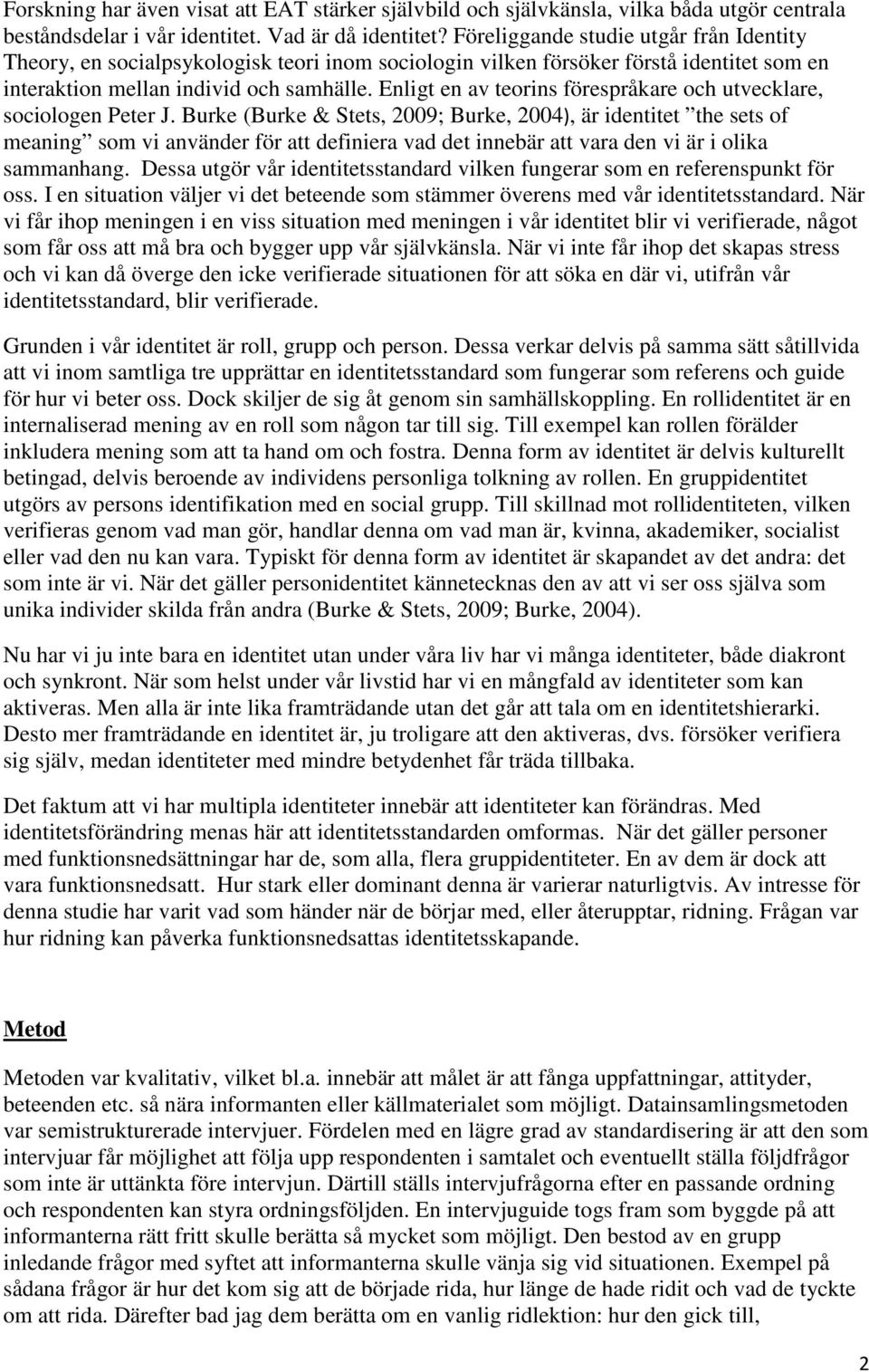 Forskning har även visat att EAT stärker självbild och självkänsla, vilka båda utgör centrala beståndsdelar i vår identitet. Vad är då identitet? Föreliggande studie utgår från Identity Theory, en socialpsykologisk teori inom sociologin vilken försöker förstå identitet som en interaktion mellan individ och samhälle. Enligt en av teorins förespråkare och utvecklare, sociologen Peter J. Burke (Burke & Stets, 2009; Burke, 2004), är identitet ”the sets of meaning” som vi använder för att definiera vad det innebär att vara den vi är i olika sammanhang. Dessa utgör vår identitetsstandard vilken fungerar som en referenspunkt för oss. I en situation väljer vi det beteende som stämmer överens med vår identitetsstandard. När vi får ihop meningen i en viss situation med meningen i vår identitet blir vi verifierade, något som får oss att må bra och bygger upp vår självkänsla. När vi inte får ihop det skapas stress och vi kan då överge den icke verifierade situationen för att söka en där vi, utifrån vår identitetsstandard, blir verifierade.

Grunden i vår identitet är roll, grupp och person. Dessa verkar delvis på samma sätt såtillvida att vi inom samtliga tre upprättar en identitetsstandard som fungerar som referens och guide för hur vi beter oss. Dock skiljer de sig åt genom sin samhällskoppling. En rollidentitet är en internaliserad mening av en roll som någon tar till sig. Till exempel kan rollen förälder inkludera mening som att ta hand om och fostra. Denna form av identitet är delvis kulturellt betingad, delvis beroende av individens personliga tolkning av rollen. En gruppidentitet utgörs av persons identifikation med en social grupp. Till skillnad mot rollidentiteten, vilken verifieras genom vad man gör, handlar denna om vad man är, kvinna, akademiker, socialist eller vad den nu kan vara. Typiskt för denna form av identitet är skapandet av det andra: det som inte är vi. När det gäller personidentitet kännetecknas den av att vi ser oss själva som unika individer skilda från andra (Burke & Stets, 2009; Burke, 2004).

Nu har vi ju inte bara en identitet utan under våra liv har vi många identiteter, både diakront och synkront. När som helst under vår livstid har vi en mångfald av identiteter som kan aktiveras. Men alla är inte lika framträdande utan det går att tala om en identitetshierarki. Desto mer framträdande en identitet är, ju troligare att den aktiveras, dvs. försöker verifiera sig själv, medan identiteter med mindre betydenhet får träda tillbaka.

Det faktum att vi har multipla identiteter innebär att identiteter kan förändras. Med identitetsförändring menas här att identitetsstandarden omformas. När det gäller personer med funktionsnedsättningar har de, som alla, flera gruppidentiteter. En av dem är dock att vara funktionsnedsatt. Hur stark eller dominant denna är varierar naturligtvis. Av intresse för denna studie har varit vad som händer när de börjar med, eller återupptar, ridning. Frågan var hur ridning kan påverka funktionsnedsattas identitetsskapande.

Metod

Metoden var kvalitativ, vilket bl.a. innebär att målet är att fånga uppfattningar, attityder, beteenden etc. så nära informanten eller källmaterialet som möjligt. Datainsamlingsmetoden var semistrukturerade intervjuer. Fördelen med en lägre grad av standardisering är att den som intervjuar får möjlighet att följa upp respondenten i samtalet och eventuellt ställa följdfrågor som inte är uttänkta före intervjun. Därtill ställs intervjufrågorna efter en passande ordning och respondenten kan styra ordningsföljden. En intervjuguide togs fram som byggde på att informanterna rätt fritt skulle berätta så mycket som möjligt. Den bestod av en grupp inledande frågor med syftet att informanterna skulle vänja sig vid situationen. Exempel på sådana frågor är hur det kom sig att de började rida, hur länge de hade ridit och vad de tyckte om att rida. Därefter bad jag dem berätta om en vanlig ridlektion: hur den gick till,

2